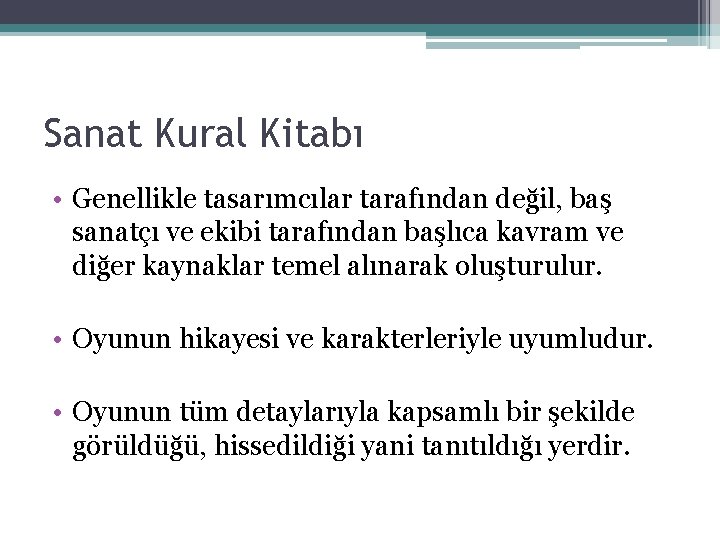 Sanat Kural Kitabı

• Genellikle tasarımcılar tarafından değil, baş sanatçı ve ekibi tarafından başlıca kavram ve diğer kaynaklar temel alınarak oluşturulur.

• Oyunun hikayesi ve karakterleriyle uyumludur.

• Oyunun tüm detaylarıyla kapsamlı bir şekilde görüldüğü, hissedildiği yani tanıtıldığı yerdir.